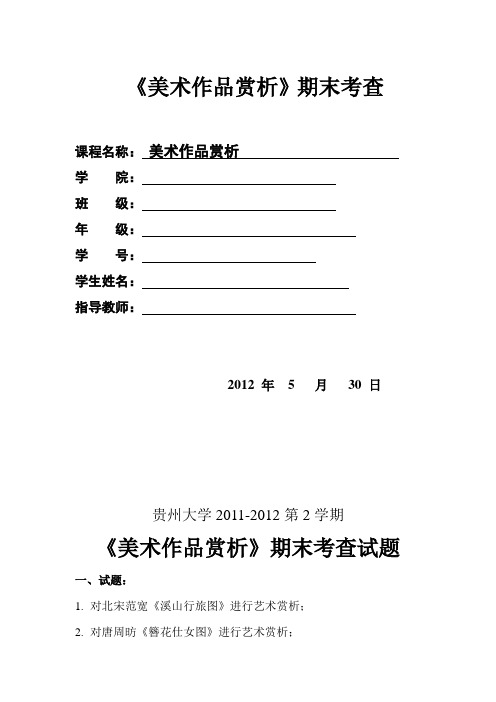 《美术作品赏析》期末考查

课程名称：美术作品赏析

学　　院：

班　　级：

年　　级：

学　　号：

学生姓名：

指导教师：

2012 年　5　月　30 日

贵州大学 2011-2012 第 2 学期

《美术作品赏析》期末考查试题

一、试题：

1. 对北宋范宽《溪山行旅图》进行艺术赏析；

2. 对唐周昉《簪花仕女图》进行艺术赏析；